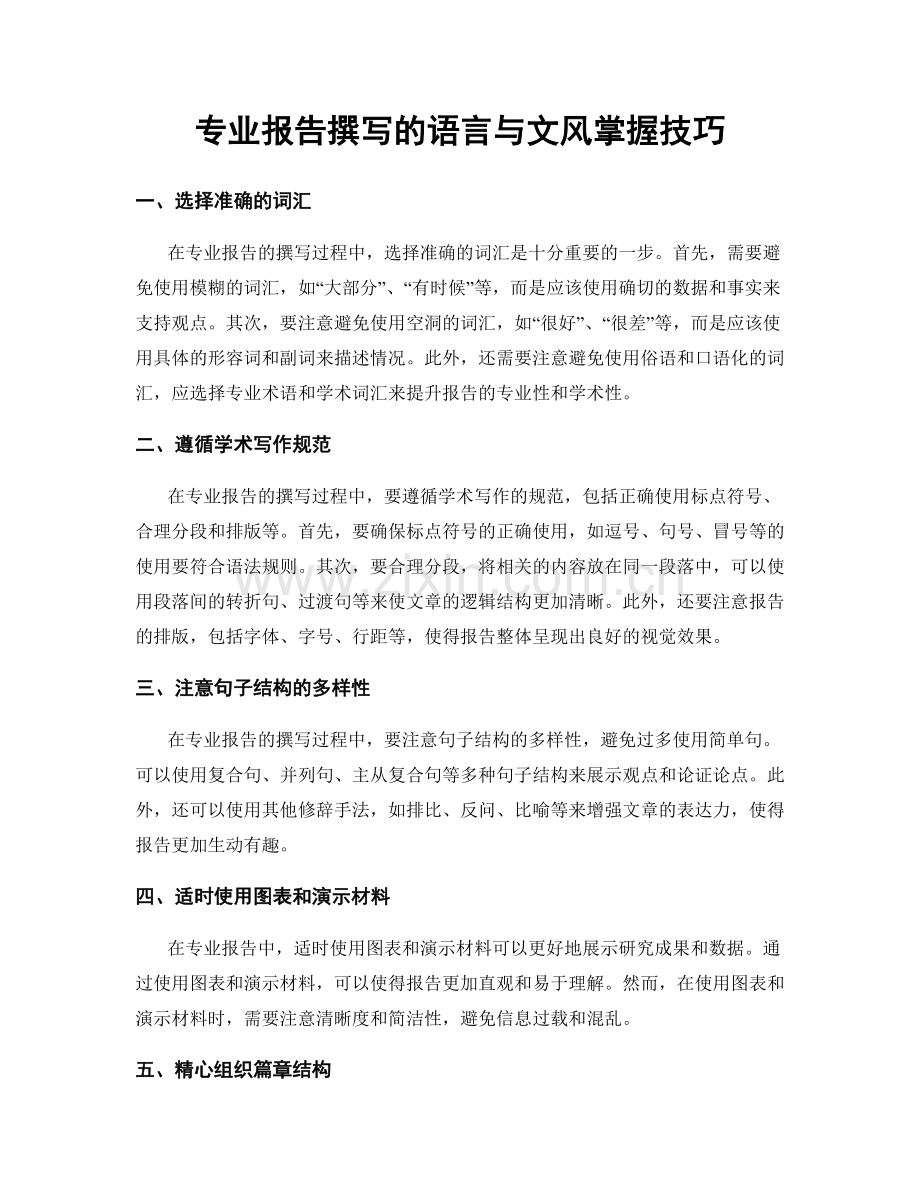 专业报告撰写的语言与文风掌握技巧

一、选择准确的词汇

在专业报告的撰写过程中，选择准确的词汇是十分重要的一步。首先，需要避免使用模糊的词汇，如“大部分”、“有时候”等，而是应该使用确切的数据和事实来支持观点。其次，要注意避免使用空洞的词汇，如“很好”、“很差”等，而是应该使用具体的形容词和副词来描述情况。此外，还需要注意避免使用俗语和口语化的词汇，应选择专业术语和学术词汇来提升报告的专业性和学术性。

二、遵循学术写作规范

在专业报告的撰写过程中，要遵循学术写作的规范，包括正确使用标点符号、合理分段和排版等。首先，要确保标点符号的正确使用，如逗号、句号、冒号等的使用要符合语法规则。其次，要合理分段，将相关的内容放在同一段落中，可以使用段落间的转折句、过渡句等来使文章的逻辑结构更加清晰。此外，还要注意报告的排版，包括字体、字号、行距等，使得报告整体呈现出良好的视觉效果。

三、注意句子结构的多样性

在专业报告的撰写过程中，要注意句子结构的多样性，避免过多使用简单句。可以使用复合句、并列句、主从复合句等多种句子结构来展示观点和论证论点。此外，还可以使用其他修辞手法，如排比、反问、比喻等来增强文章的表达力，使得报告更加生动有趣。

四、适时使用图表和演示材料

在专业报告中，适时使用图表和演示材料可以更好地展示研究成果和数据。通过使用图表和演示材料，可以使得报告更加直观和易于理解。然而，在使用图表和演示材料时，需要注意清晰度和简洁性，避免信息过载和混乱。

五、精心组织篇章结构

www.zixin.com.cn